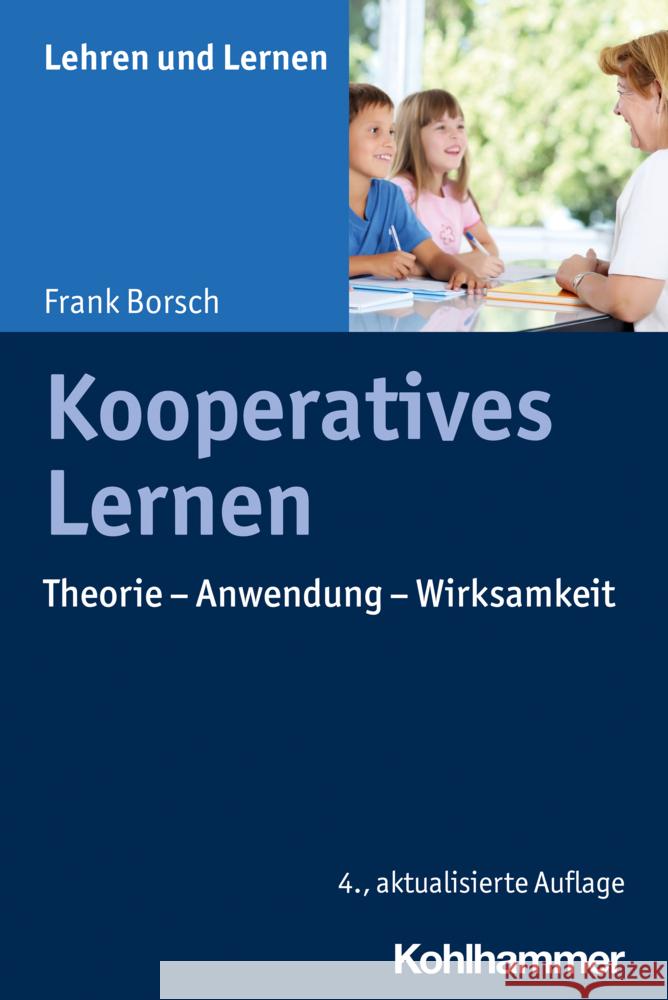 Lehren und Lernen

Frank Borsch

Kooperatives Lernen

Theorie – Anwendung – Wirksamkeit

4., aktualisierte Auflage

Kohlhammer